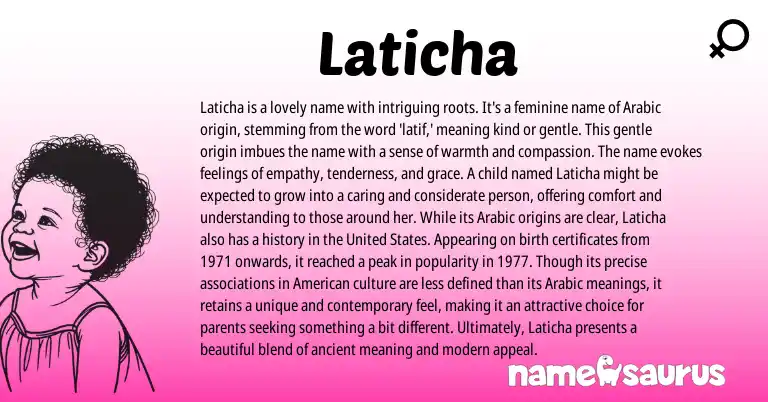 Laticha

Laticha is a lovely name with intriguing roots. It's a feminine name of Arabic origin, stemming from the word 'latif,' meaning kind or gentle. This gentle origin imbues the name with a sense of warmth and compassion. The name evokes feelings of empathy, tenderness, and grace. A child named Laticha might be expected to grow into a caring and considerate person, offering comfort and understanding to those around her. While its Arabic origins are clear, Laticha also has a history in the United States. Appearing on birth certificates from 1971 onwards, it reached a peak in popularity in 1977. Though its precise associations in American culture are less defined than its Arabic meanings, it retains a unique and contemporary feel, making it an attractive choice for parents seeking something a bit different. Ultimately, Laticha presents a beautiful blend of ancient meaning and modern appeal.

namesaurus